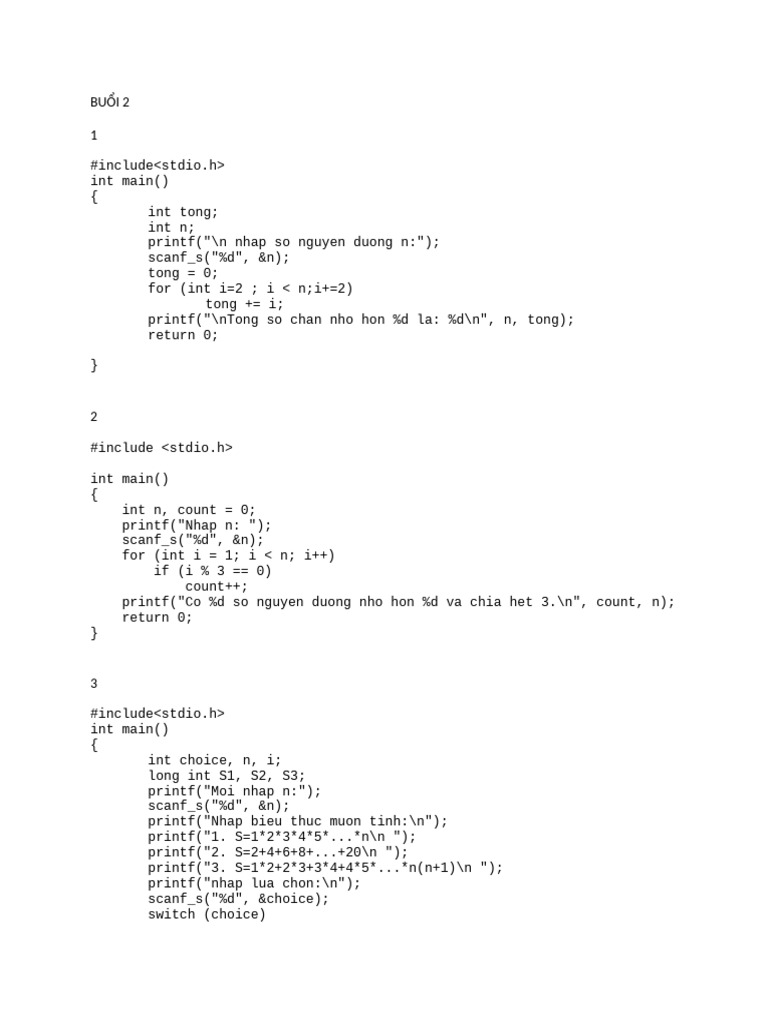 BUỔI 2

1

#include<stdio.h>
int main()
{
	int tong;
	int n;
	printf("\n nhap so nguyen duong n:");
	scanf_s("%d", &n);
	tong = 0;
	for (int i=2 ; i < n;i+=2)
		tong += i;
	printf("\nTong so chan nho hon %d la: %d\n", n, tong);
	return 0;

}

2

#include <stdio.h>

int main()
{
    int n, count = 0;
    printf("Nhap n: ");
    scanf_s("%d", &n);
    for (int i = 1; i < n; i++)
        if (i % 3 == 0)
            count++;
    printf("Co %d so nguyen duong nho hon %d va chia het 3.\n", count, n);
    return 0;
}

3

#include<stdio.h>
int main()
{
	int choice, n, i;
	long int S1, S2, S3;
	printf("Moi nhap n:");
	scanf_s("%d", &n);
	printf("Nhap bieu thuc muon tinh:\n");
	printf("1. S=1*2*3*4*5*...*n\n ");
	printf("2. S=2+4+6+8+...+20\n ");
	printf("3. S=1*2+2*3+3*4+4*5*...*n(n+1)\n ");
	printf("nhap lua chon:\n");
	scanf_s("%d", &choice);
	switch (choice)